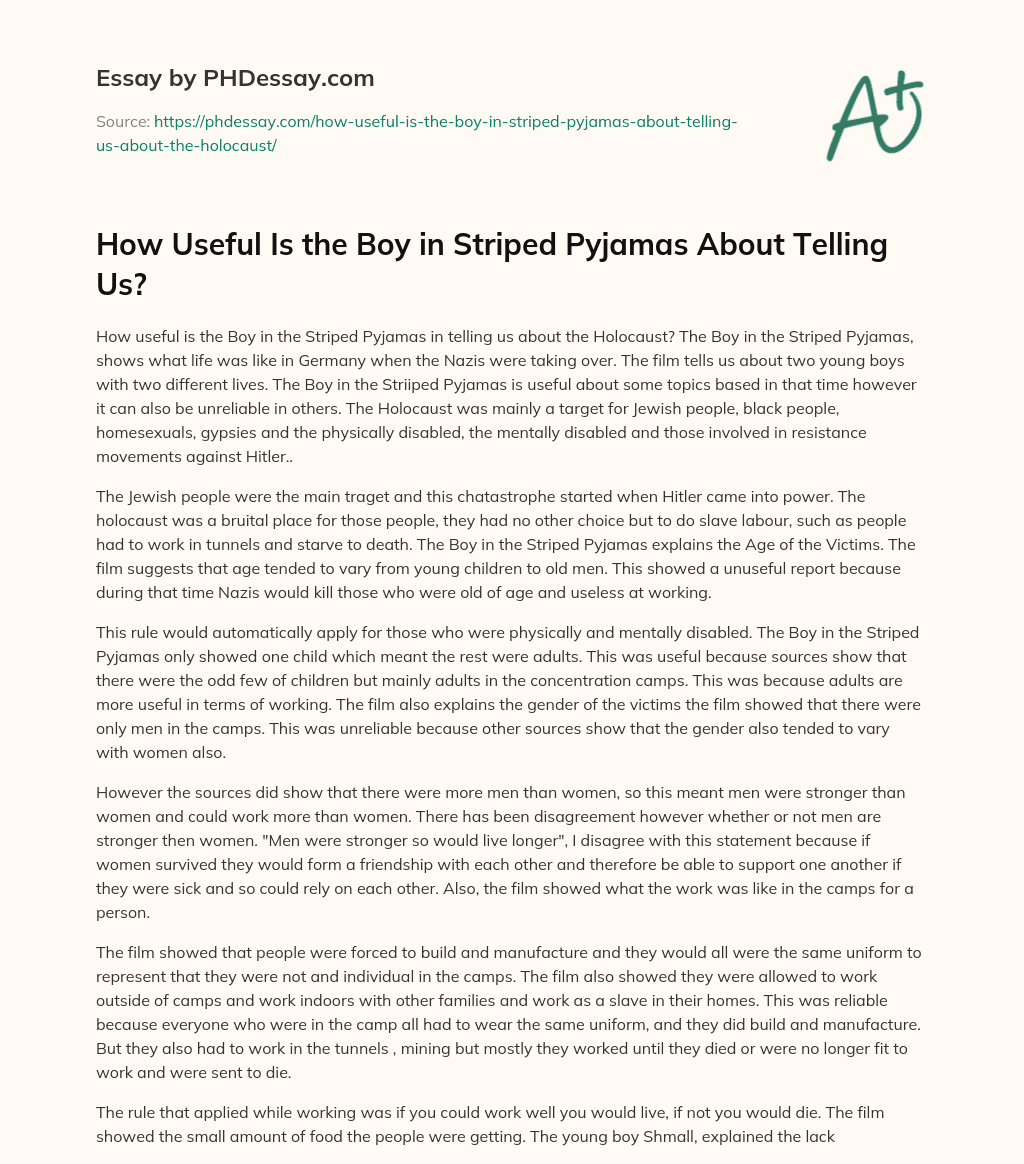 Essay by PHDessay.com

Source: https://phdessay.com/how-useful-is-the-boy-in-striped-pyjamas-about-telling-us-about-the-holocaust/

A+

How Useful Is the Boy in Striped Pyjamas About Telling Us?

How useful is the Boy in the Striped Pyjamas in telling us about the Holocaust? The Boy in the Striped Pyjamas, shows what life was like in Germany when the Nazis were taking over. The film tells us about two young boys with two different lives. The Boy in the Striiped Pyjamas is useful about some topics based in that time however it can also be unreliable in others. The Holocaust was mainly a target for Jewish people, black people, homesexuals, gypsies and the physically disabled, the mentally disabled and those involved in resistance movements against Hitler..

The Jewish people were the main traget and this chatastrophe started when Hitler came into power. The holocaust was a bruital place for those people, they had no other choice but to do slave labour, such as people had to work in tunnels and starve to death. The Boy in the Striped Pyjamas explains the Age of the Victims. The film suggests that age tended to vary from young children to old men. This showed a unuseful report because during that time Nazis would kill those who were old of age and useless at working.

This rule would automatically apply for those who were physically and mentally disabled. The Boy in the Striped Pyjamas only showed one child which meant the rest were adults. This was useful because sources show that there were the odd few of children but mainly adults in the concentration camps. This was because adults are more useful in terms of working. The film also explains the gender of the victims the film showed that there were only men in the camps. This was unreliable because other sources show that the gender also tended to vary with women also.

However the sources did show that there were more men than women, so this meant men were stronger than women and could work more than women. There has been disagreement however whether or not men are stronger then women. "Men were stronger so would live longer", I disagree with this statement because if women survived they would form a friendship with each other and therefore be able to support one another if they were sick and so could rely on each other. Also, the film showed what the work was like in the camps for a person.

The film showed that people were forced to build and manufacture and they would all were the same uniform to represent that they were not and individual in the camps. The film also showed they were allowed to work outside of camps and work indoors with other families and work as a slave in their homes. This was reliable because everyone who were in the camp all had to wear the same uniform, and they did build and manufacture. But they also had to work in the tunnels , mining but mostly they worked until they died or were no longer fit to work and were sent to die.

The rule that applied while working was if you could work well you would live, if not you would die. The film showed the small amount of food the people were getting. The young boy Shmall, explained the lack